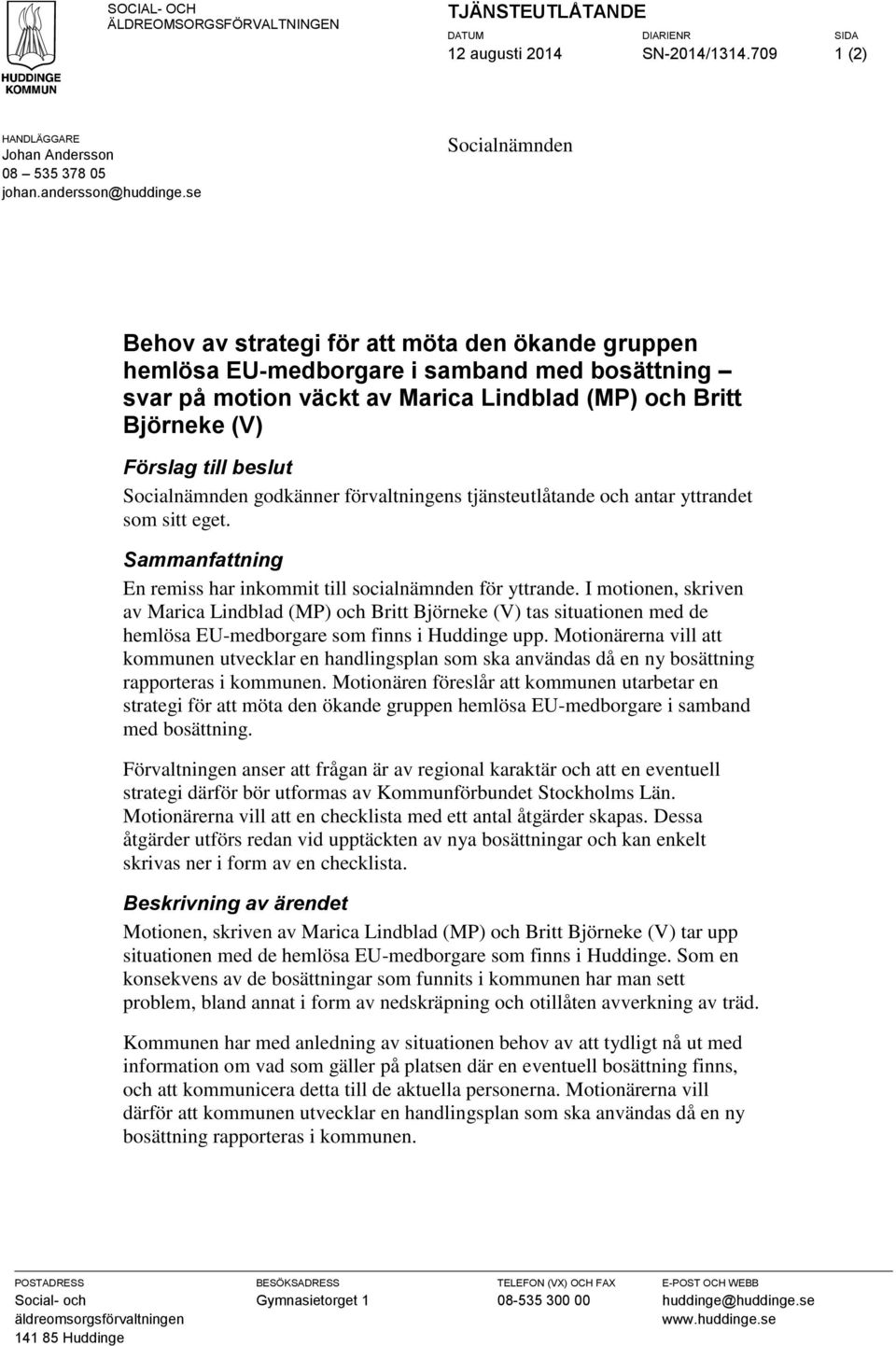 HUDDINGE KOMMUN

SOCIAL- OCH ÄLDREOMSORGSFÖRVALTNINGEN

TJÄNSTEUTLÅTANDE

DATUM
12 augusti 2014

DIARIENR
SN-2014/1314.709

SIDA
1 (2)

HANDLÄGGARE
Johan Andersson
08 – 535 378 05
johan.andersson@huddinge.se

Socialnämnden

Behov av strategi för att möta den ökande gruppen hemlösa EU-medborgare i samband med bosättning – svar på motion väckt av Marica Lindblad (MP) och Britt Björneke (V)

Förslag till beslut

Socialnämnden godkänner förvaltningens tjänsteutlåtande och antar yttrandet som sitt eget.

Sammanfattning

En remiss har inkommit till socialnämnden för yttrande. I motionen, skriven av Marica Lindblad (MP) och Britt Björneke (V) tas situationen med de hemlösa EU-medborgare som finns i Huddinge upp. Motionärerna vill att kommunen utvecklar en handlingsplan som ska användas då en ny bosättning rapporteras i kommunen. Motionären föreslår att kommunen utarbetar en strategi för att möta den ökande gruppen hemlösa EU-medborgare i samband med bosättning.

Förvaltningen anser att frågan är av regional karaktär och att en eventuell strategi därför bör utformas av Kommunförbundet Stockholms Län. Motionärerna vill att en checklista med ett antal åtgärder skapas. Dessa åtgärder utförs redan vid upptäckten av nya bosättningar och kan enkelt skrivas ner i form av en checklista.

Beskrivning av ärendet

Motionen, skriven av Marica Lindblad (MP) och Britt Björneke (V) tar upp situationen med de hemlösa EU-medborgare som finns i Huddinge. Som en konsekvens av de bosättningar som funnits i kommunen har man sett problem, bland annat i form av nedskräpning och otillåten avverkning av träd.

Kommunen har med anledning av situationen behov av att tydligt nå ut med information om vad som gäller på platsen där en eventuell bosättning finns, och att kommunicera detta till de aktuella personerna. Motionärerna vill därför att kommunen utvecklar en handlingsplan som ska användas då en ny bosättning rapporteras i kommunen.

POSTADRESS
Social- och äldreomsorgsförvaltningen
141 85 Huddinge

BESÖKSADRESS
Gymnasietorget 1

TELEFON (VX) OCH FAX
08-535 300 00

E-POST OCH WEBB
huddinge@huddinge.se
www.huddinge.se